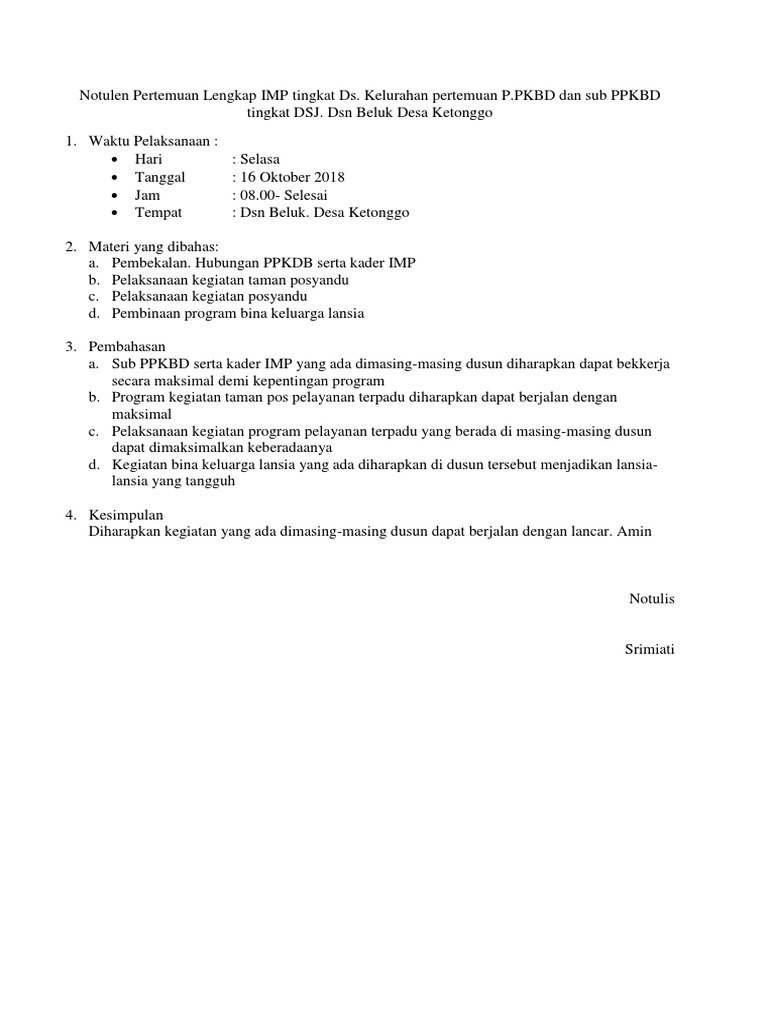 Notulen Pertemuan Lengkap IMP tingkat Ds. Kelurahan pertemuan P.PKBD dan sub PPKBD tingkat DSJ. Dsn Beluk Desa Ketonggo

1. Waktu Pelaksanaan :
• Hari : Selasa
• Tanggal : 16 Oktober 2018
• Jam : 08.00- Selesai
• Tempat : Dsn Beluk. Desa Ketonggo

2. Materi yang dibahas:
a. Pembekalan. Hubungan PPKDB serta kader IMP
b. Pelaksanaan kegiatan taman posyandu
c. Pelaksanaan kegiatan posyandu
d. Pembinaan program bina keluarga lansia

3. Pembahasan
a. Sub PPKBD serta kader IMP yang ada dimasing-masing dusun diharapkan dapat bekkerja secara maksimal demi kepentingan program
b. Program kegiatan taman pos pelayanan terpadu diharapkan dapat berjalan dengan maksimal
c. Pelaksanaan kegiatan program pelayanan terpadu yang berada di masing-masing dusun dapat dimaksimalkan keberadaanya
d. Kegiatan bina keluarga lansia yang ada diharapkan di dusun tersebut menjadikan lansia-lansia yang tangguh

4. Kesimpulan
Diharapkan kegiatan yang ada dimasing-masing dusun dapat berjalan dengan lancar. Amin

Notulis

Srimiati